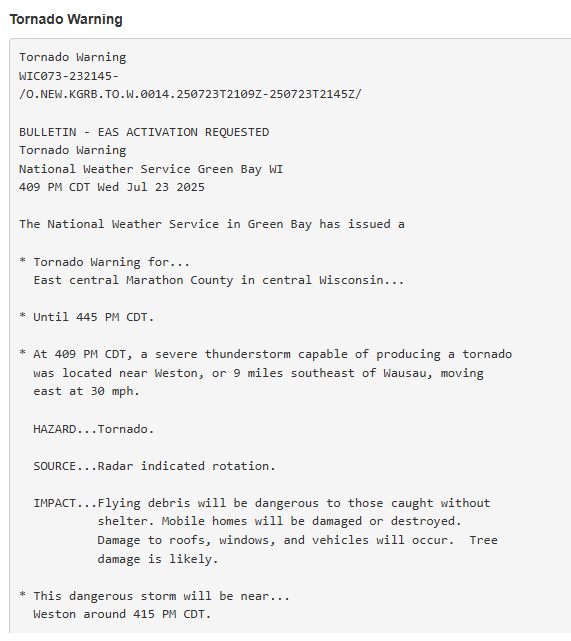 Tornado Warning

Tornado Warning
WIC073-232145-
/O.NEW.KGRB.TO.W.0014.250723T2109Z-250723T2145Z/

BULLETIN - EAS ACTIVATION REQUESTED
Tornado Warning
National Weather Service Green Bay WI
409 PM CDT Wed Jul 23 2025

The National Weather Service in Green Bay has issued a

* Tornado Warning for...
East central Marathon County in central Wisconsin...

* Until 445 PM CDT.

* At 409 PM CDT, a severe thunderstorm capable of producing a tornado was located near Weston, or 9 miles southeast of Wausau, moving east at 30 mph.

HAZARD...Tornado.

SOURCE...Radar indicated rotation.

IMPACT...Flying debris will be dangerous to those caught without shelter. Mobile homes will be damaged or destroyed. Damage to roofs, windows, and vehicles will occur. Tree damage is likely.

* This dangerous storm will be near...
Weston around 415 PM CDT.